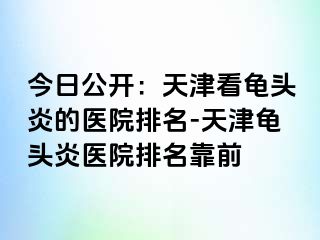 今日公开：天津看龟头炎的医院排名-天津龟头炎医院排名靠前